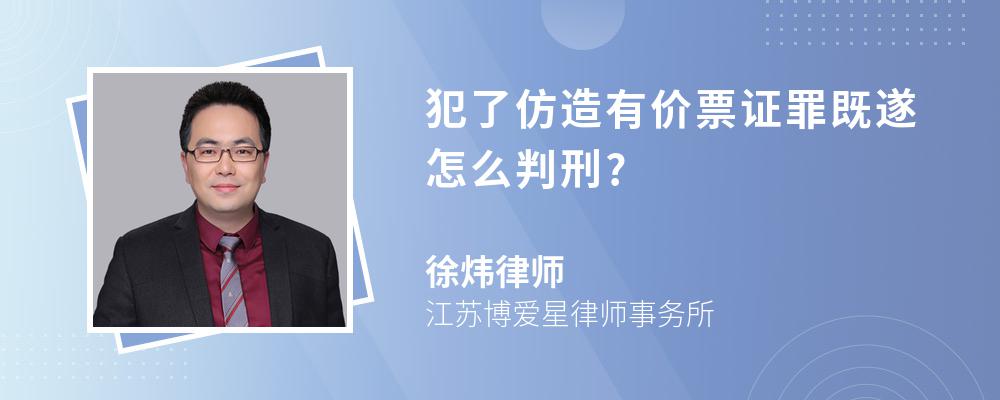 犯了仿造有价票证罪既遂怎么判刑?

徐炜律师

江苏博爱星律师事务所